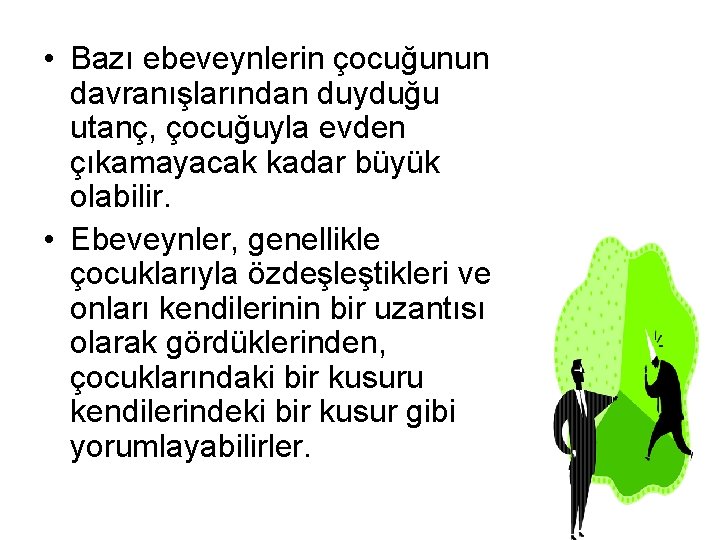 • Bazı ebeveynlerin çocuğunun davranışlarından duyduğu utanç, çocuğuyla evden çıkamayacak kadar büyük olabilir.

• Ebeveynler, genellikle çocuklarıyla özdeşleştikleri ve onları kendilerinin bir uzantısı olarak gördüklerinden, çocuklarındaki bir kusuru kendilerindeki bir kusur gibi yorumlayabilirler.